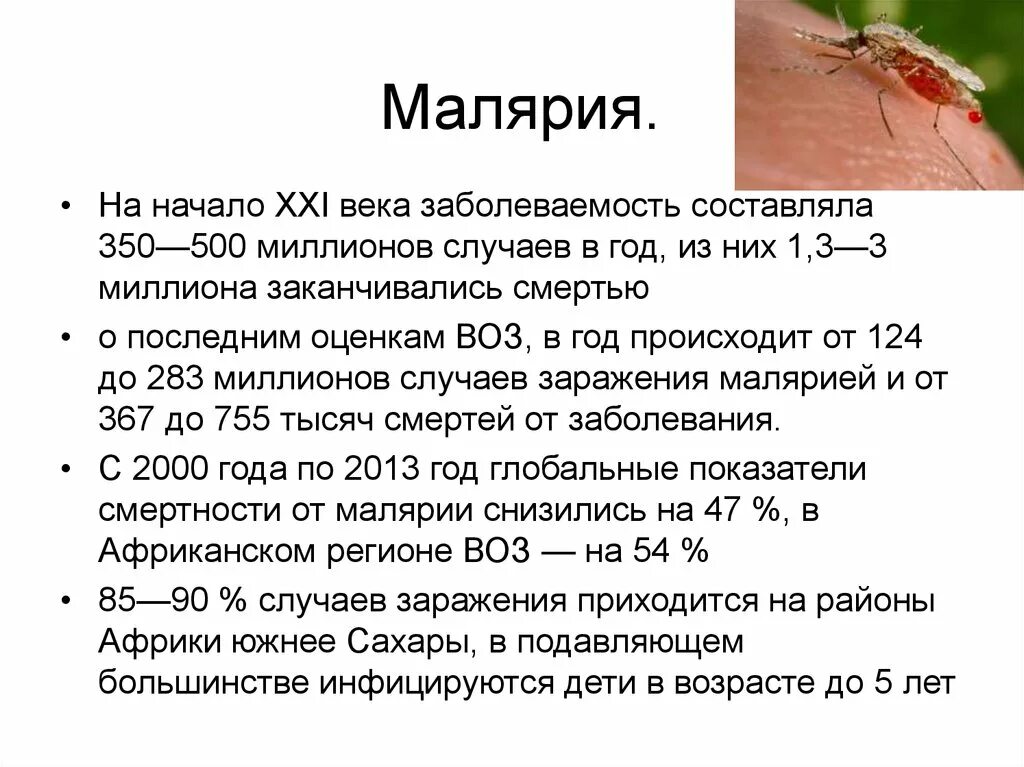 Малярия.

• На начало XXI века заболеваемость составляла 350—500 миллионов случаев в год, из них 1,3—3 миллиона заканчивались смертью

• о последним оценкам ВОЗ, в год происходит от 124 до 283 миллионов случаев заражения малярией и от 367 до 755 тысяч смертей от заболевания.

• С 2000 года по 2013 год глобальные показатели смертности от малярии снизились на 47 %, в Африканском регионе ВОЗ — на 54 %

• 85—90 % случаев заражения приходится на районы Африки южнее Сахары, в подавляющем большинстве инфицируются дети в возрасте до 5 лет